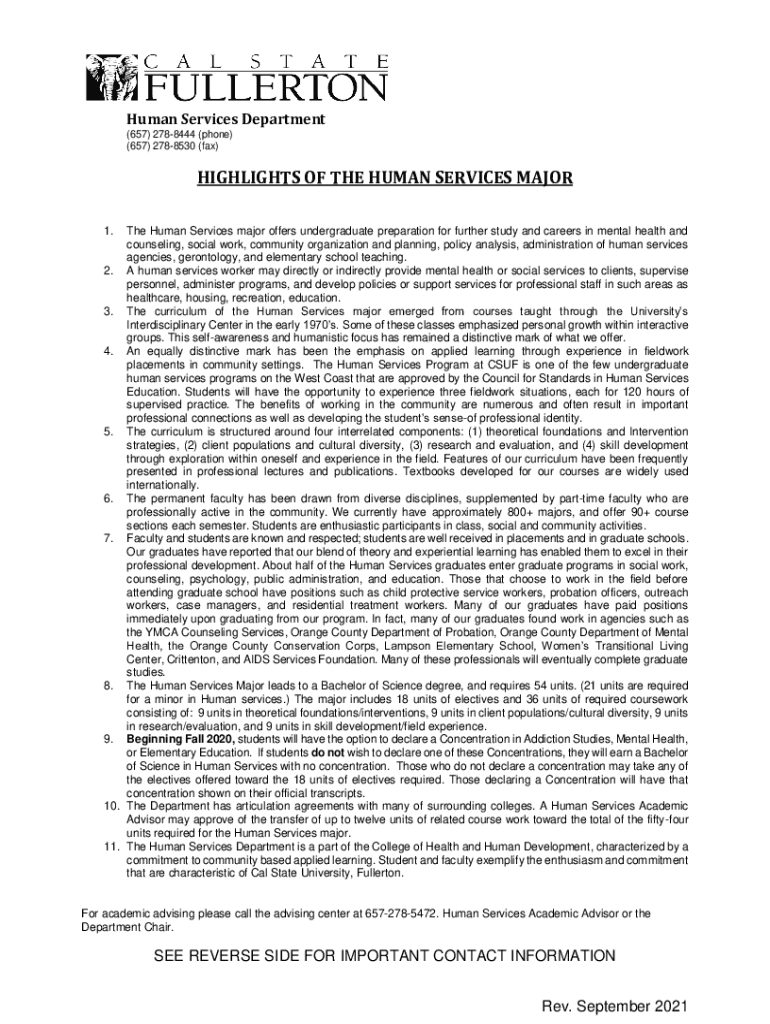 CAL STATE FULLERTON

Human Services Department
(657) 278-8444 (phone)
(657) 278-8530 (fax)

HIGHLIGHTS OF THE HUMAN SERVICES MAJOR

1. The Human Services major offers undergraduate preparation for further study and careers in mental health and counseling, social work, community organization and planning, policy analysis, administration of human services agencies, gerontology, and elementary school teaching.
2. A human services worker may directly or indirectly provide mental health or social services to clients, supervise personnel, administer programs, and develop policies or support services for professional staff in such areas as healthcare, housing, recreation, education.
3. The curriculum of the Human Services major emerged from courses taught through the University's Interdisciplinary Center in the early 1970's. Some of these classes emphasized personal growth within interactive groups. This self-awareness and humanistic focus has remained a distinctive mark of what we offer.
4. An equally distinctive mark has been the emphasis on applied learning through experience in fieldwork placements in community settings. The Human Services Program at CSUF is one of the few undergraduate human services programs on the West Coast that are approved by the Council for Standards in Human Services Education. Students will have the opportunity to experience three fieldwork situations, each for 120 hours of supervised practice. The benefits of working in the community are numerous and often result in important professional connections as well as developing the student's sense-of professional identity.
5. The curriculum is structured around four interrelated components: (1) theoretical foundations and Intervention strategies, (2) client populations and cultural diversity, (3) research and evaluation, and (4) skill development through exploration within oneself and experience in the field. Features of our curriculum have been frequently presented in professional lectures and publications. Textbooks developed for our courses are widely used internationally.
6. The permanent faculty has been drawn from diverse disciplines, supplemented by part-time faculty who are professionally active in the community. We currently have approximately 800+ majors, and offer 90+ course sections each semester. Students are enthusiastic participants in class, social and community activities.
7. Faculty and students are known and respected; students are well received in placements and in graduate schools. Our graduates have reported that our blend of theory and experiential learning has enabled them to excel in their professional development. About half of the Human Services graduates enter graduate programs in social work, counseling, psychology, public administration, and education. Those that choose to work in the field before attending graduate school have positions such as child protective service workers, probation officers, outreach workers, case managers, and residential treatment workers. Many of our graduates have paid positions immediately upon graduating from our program. In fact, many of our graduates found work in agencies such as the YMCA Counseling Services, Orange County Department of Probation, Orange County Department of Mental Health, the Orange County Conservation Corps, Lampson Elementary School, Women's Transitional Living Center, Crittenton, and AIDS Services Foundation. Many of these professionals will eventually complete graduate studies.
8. The Human Services Major leads to a Bachelor of Science degree, and requires 54 units. (21 units are required for a minor in Human services.) The major includes 18 units of electives and 36 units of required coursework consisting of: 9 units in theoretical foundations/interventions, 9 units in client populations/cultural diversity, 9 units in research/evaluation, and 9 units in skill development/field experience.
9. Beginning Fall 2020, students will have the option to declare a Concentration in Addiction Studies, Mental Health, or Elementary Education. If students do not wish to declare one of these Concentrations, they will earn a Bachelor of Science in Human Services with no concentration. Those who do not declare a concentration may take any of the electives offered toward the 18 units of electives required. Those declaring a Concentration will have that concentration shown on their official transcripts.
10. The Department has articulation agreements with many of surrounding colleges. A Human Services Academic Advisor may approve of the transfer of up to twelve units of related course work toward the total of the fifty-four units required for the Human Services major.
11. The Human Services Department is a part of the College of Health and Human Development, characterized by a commitment to community based applied learning. Student and faculty exemplify the enthusiasm and commitment that are characteristic of Cal State University, Fullerton.

For academic advising please call the advising center at 657-278-5472. Human Services Academic Advisor or the Department Chair.

SEE REVERSE SIDE FOR IMPORTANT CONTACT INFORMATION

Rev. September 2021